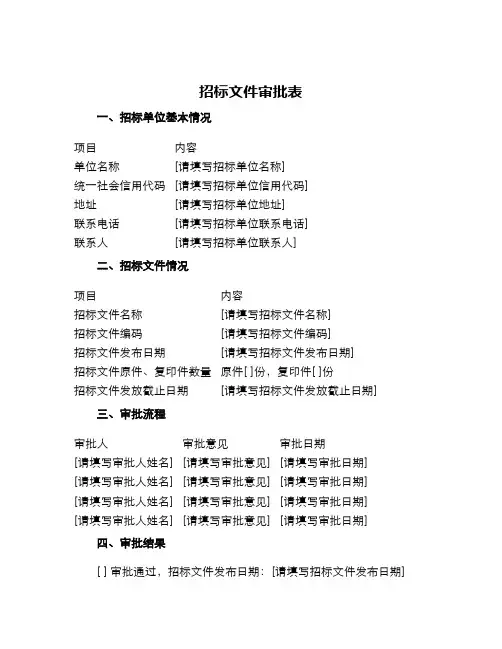 招标文件审批表

一、招标单位基本情况

| 项目 | 内容 |
|---|---|
| 单位名称 | [请填写招标单位名称] |
| 统一社会信用代码 | [请填写招标单位信用代码] |
| 地址 | [请填写招标单位地址] |
| 联系电话 | [请填写招标单位联系电话] |
| 联系人 | [请填写招标单位联系人] |

二、招标文件情况

| 项目 | 内容 |
|---|---|
| 招标文件名称 | [请填写招标文件名称] |
| 招标文件编码 | [请填写招标文件编码] |
| 招标文件发布日期 | [请填写招标文件发布日期] |
| 招标文件原件、复印件数量 | 原件[ ]份，复印件[ ]份 |
| 招标文件发放截止日期 | [请填写招标文件发放截止日期] |

三、审批流程

| 审批人 | 审批意见 | 审批日期 |
|---|---|---|
| [请填写审批人姓名] | [请填写审批意见] | [请填写审批日期] |
| [请填写审批人姓名] | [请填写审批意见] | [请填写审批日期] |
| [请填写审批人姓名] | [请填写审批意见] | [请填写审批日期] |
| [请填写审批人姓名] | [请填写审批意见] | [请填写审批日期] |

四、审批结果

[ ] 审批通过，招标文件发布日期：[请填写招标文件发布日期]